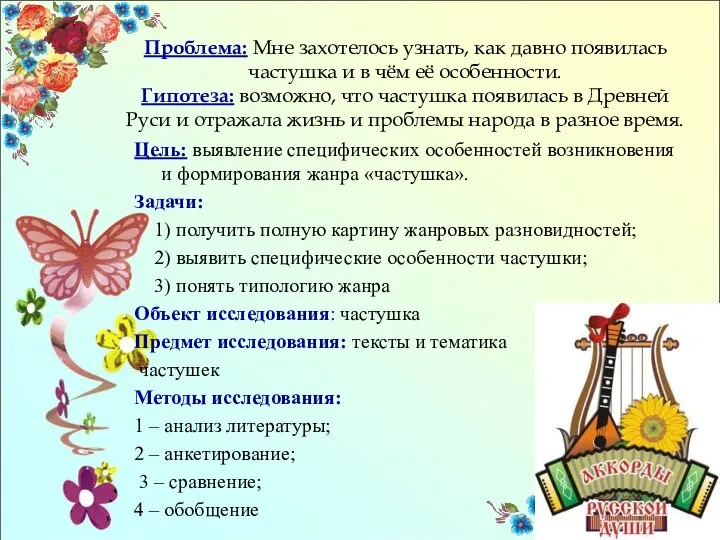 Проблема: Мне захотелось узнать, как давно появилась частушка и в чём её особенности.
Гипотеза: возможно, что частушка появилась в Древней Руси и отражала жизнь и проблемы народа в разное время.

Цель: выявление специфических особенностей возникновения и формирования жанра «частушка».

Задачи:
1) получить полную картину жанровых разновидностей;
2) выявить специфические особенности частушки;
3) понять типологию жанра

Объект исследования: частушка

Предмет исследования: тексты и тематика частушек

Методы исследования:
1 – анализ литературы;
2 – анкетирование;
3 – сравнение;
4 – обобщение

АККОРДЫ РУССКОЙ ДУШИ